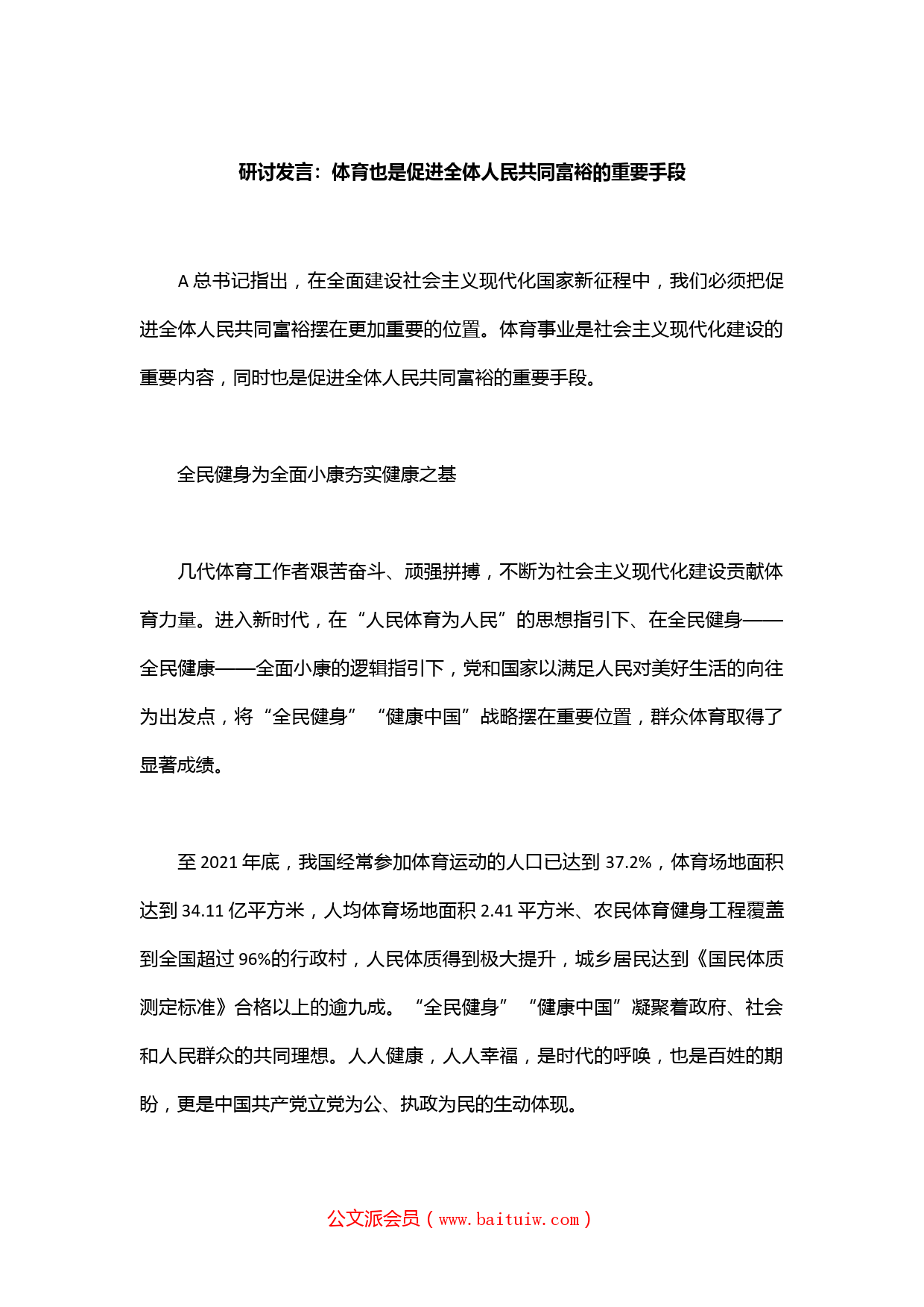 研讨发言：体育也是促进全体人民共同富裕的重要手段

A 总书记指出，在全面建设社会主义现代化国家新征程中，我们必须把促进全体人民共同富裕摆在更加重要的位置。体育事业是社会主义现代化建设的重要内容，同时也是促进全体人民共同富裕的重要手段。

全民健身为全面小康夯实健康之基

几代体育工作者艰苦奋斗、顽强拼搏，不断为社会主义现代化建设贡献体育力量。进入新时代，在“人民体育为人民”的思想指引下、在全民健身——全民健康——全面小康的逻辑指引下，党和国家以满足人民对美好生活的向往为出发点，将“全民健身”“健康中国”战略摆在重要位置，群众体育取得了显著成绩。

至 2021 年底，我国经常参加体育运动的人口已达到 37.2%，体育场地面积达到 34.11 亿平方米，人均体育场地面积 2.41 平方米、农民体育健身工程覆盖到全国超过 96%的行政村，人民体质得到极大提升，城乡居民达到《国民体质测定标准》合格以上的逾九成。“全民健身”“健康中国”凝聚着政府、社会和人民群众的共同理想。人人健康，人人幸福，是时代的呼唤，也是百姓的期盼，更是中国共产党立党为公、执政为民的生动体现。

公文派会员（www.baituiw.com）